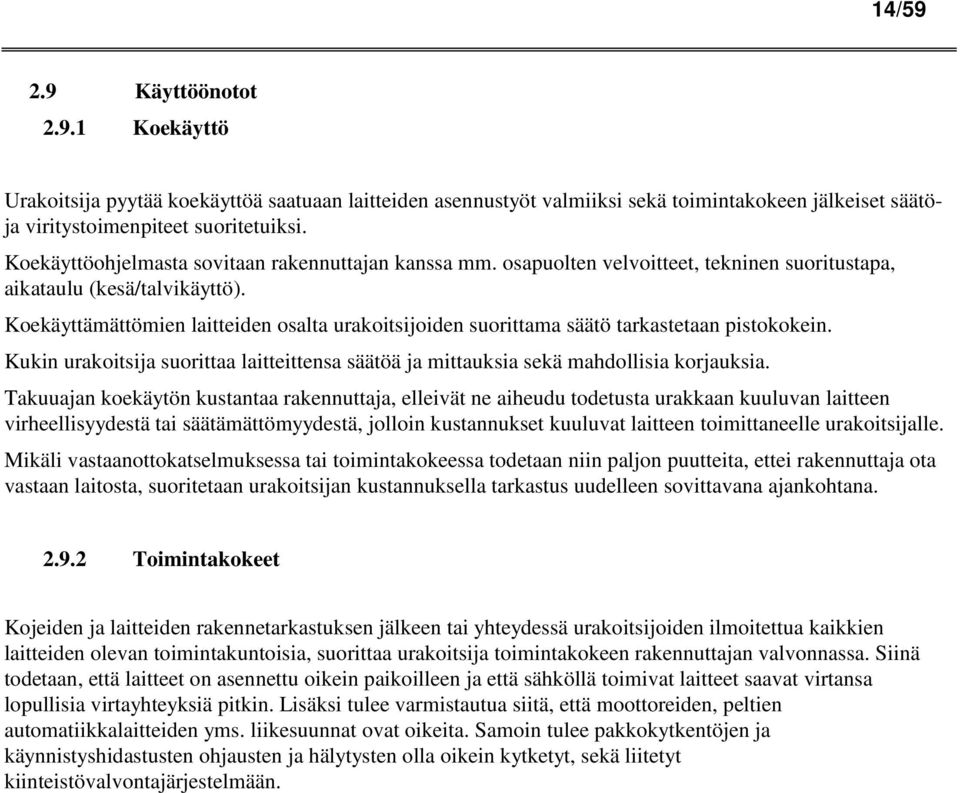 14/59

2.9 Käyttöönotot

2.9.1 Koekäyttö

Urakoitsija pyytää koekäyttöä saatuaan laitteiden asennustyöt valmiiksi sekä toimintakokeen jälkeiset säätö- ja viritystoimenpiteet suoritetuiksi.

Koekäyttöohjelmasta sovitaan rakennuttajan kanssa mm. osapuolten velvoitteet, tekninen suoritustapa, aikataulu (kesä/talvikäyttö).

Koekäyttämättömien laitteiden osalta urakoitsijoiden suorittama säätö tarkastetaan pistokokein.

Kukin urakoitsija suorittaa laitteittensa säätöä ja mittauksia sekä mahdollisia korjauksia.

Takuuajan koekäytön kustantaa rakennuttaja, elleivät ne aiheudu todetusta urakkaan kuuluvan laitteen virheellisyydestä tai säätämättömyydestä, jolloin kustannukset kuuluvat laitteen toimittaneelle urakoitsijalle.

Mikäli vastaanottokatselmuksessa tai toimintakokeessa todetaan niin paljon puutteita, ettei rakennuttaja ota vastaan laitosta, suoritetaan urakoitsijan kustannuksella tarkastus uudelleen sovittavana ajankohtana.

2.9.2 Toimintakokeet

Kojeiden ja laitteiden rakennetarkastuksen jälkeen tai yhteydessä urakoitsijoiden ilmoitettua kaikkien laitteiden olevan toimintakuntoisia, suorittaa urakoitsija toimintakokeen rakennuttajan valvonnassa. Siinä todetaan, että laitteet on asennettu oikein paikoilleen ja että sähköllä toimivat laitteet saavat virtansa lopullisia virtayhteyksiä pitkin. Lisäksi tulee varmistautua siitä, että moottoreiden, peltien automatiikkalaitteiden yms. liikesuunnat ovat oikeita. Samoin tulee pakkokytkentöjen ja käynnistyshidastusten ohjausten ja hälytysten olla oikein kytketyt, sekä liitetyt kiinteistövalvontajärjestelmään.